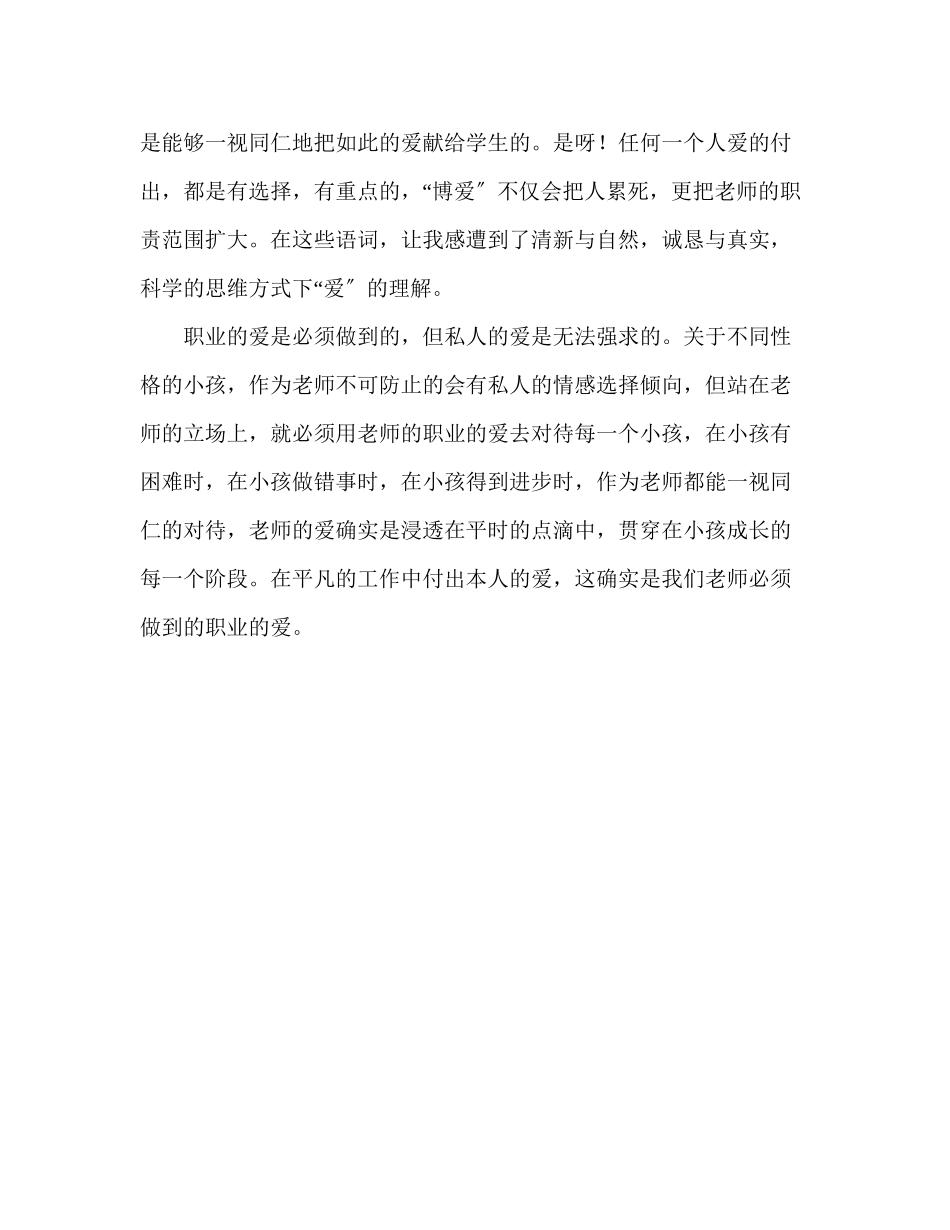 是能够一视同仁地把如此的爱献给学生的。是呀！任何一个人爱的付出，都是有选择，有重点的，“博爱″不仅会把人累死，更把老师的职责范围扩大。在这些语词，让我感遭到了清新与自然，诚恳与真实，科学的思维方式下“爱″的理解。

职业的爱是必须做到的，但私人的爱是无法强求的。关于不同性格的小孩，作为老师不可防止的会有私人的情感选择倾向，但站在老师的立场上，就必须用老师的职业的爱去对待每一个小孩，在小孩有困难时，在小孩做错事时，在小孩得到进步时，作为老师都能一视同仁的对待，老师的爱确实是浸透在平时的点滴中，贯穿在小孩成长的每一个阶段。在平凡的工作中付出本人的爱，这确实是我们老师必须做到的职业的爱。